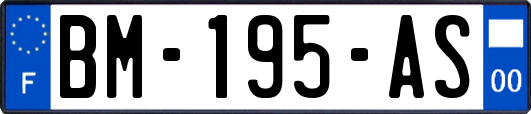 F
BM-195-AS
00